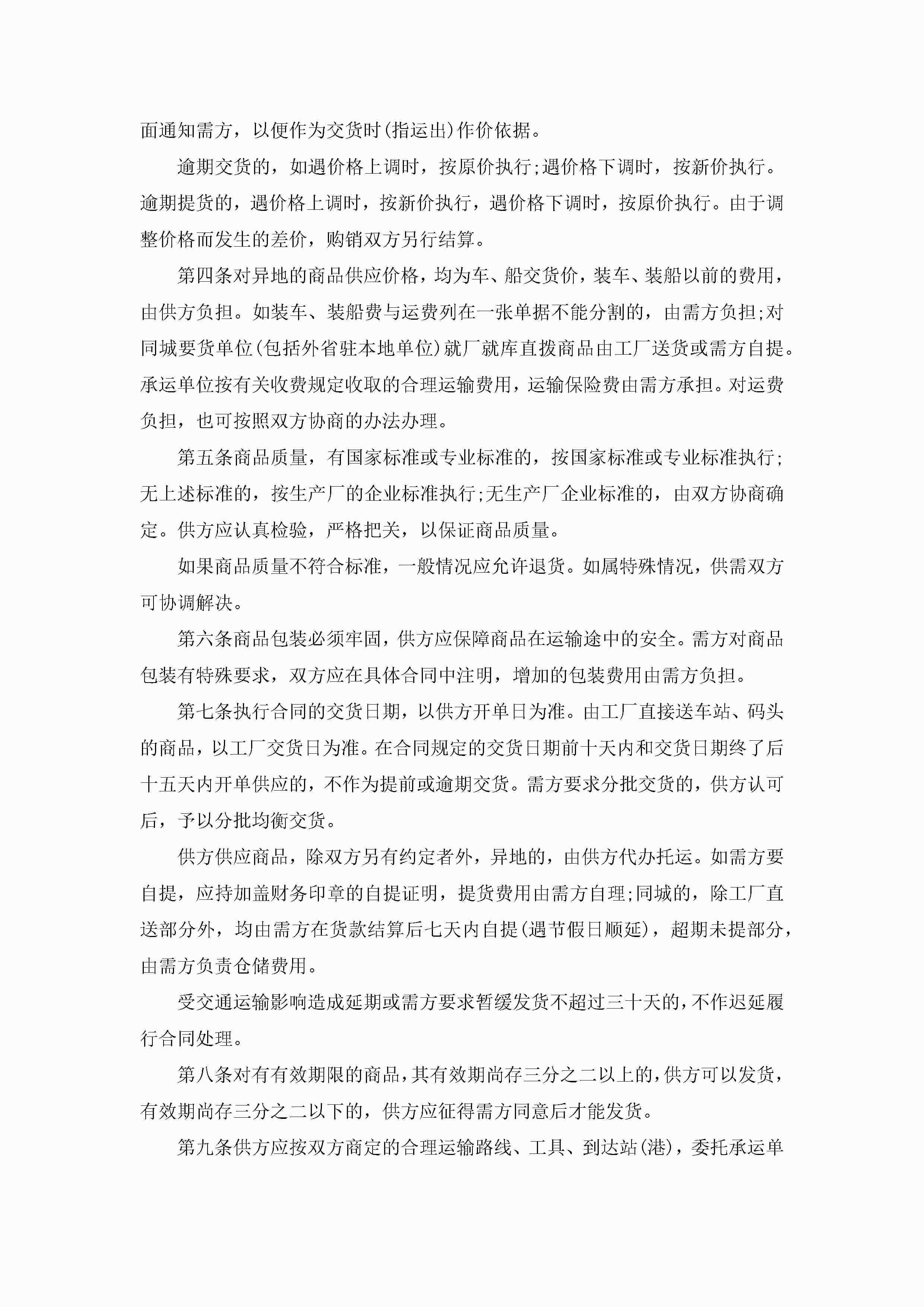 面通知需方，以便作为交货时(指运出)作价依据。

逾期交货的，如遇价格上调时，按原价执行;遇价格下调时，按新价执行。逾期提货的，遇价格上调时，按新价执行，遇价格下调时，按原价执行。由于调整价格而发生的差价，购销双方另行结算。

第四条对异地的商品供应价格，均为车、船交货价，装车、装船以前的费用，由供方负担。如装车、装船费与运费列在一张单据不能分割的，由需方负担;对同城要货单位(包括外省驻本地单位)就厂就库直拨商品由工厂送货或需方自提。承运单位按有关收费规定收取的合理运输费用，运输保险费由需方承担。对运费负担，也可按照双方协商的办法办理。

第五条商品质量，有国家标准或专业标准的，按国家标准或专业标准执行;无上述标准的，按生产厂的企业标准执行;无生产厂企业标准的，由双方协商确定。供方应认真检验，严格把关，以保证商品质量。

如果商品质量不符合标准，一般情况应允许退货。如属特殊情况，供需双方可协调解决。

第六条商品包装必须牢固，供方应保障商品在运输途中的安全。需方对商品包装有特殊要求，双方应在具体合同中注明，增加的包装费用由需方负担。

第七条执行合同的交货日期，以供方开单日为准。由工厂直接送车站、码头的商品，以工厂交货日为准。在合同规定的交货日期前十天内和交货日期终了后十五天内开单供应的，不作为提前或逾期交货。需方要求分批交货的，供方认可后，予以分批均衡交货。

供方供应商品，除双方另有约定者外，异地的，由供方代办托运。如需方要自提，应持加盖财务印章的自提证明，提货费用由需方自理;同城的，除工厂直送部分外，均由需方在货款结算后七天内自提(遇节假日顺延)，超期未提部分，由需方负责仓储费用。

受交通运输影响造成延期或需方要求暂缓发货不超过三十天的，不作迟延履行合同处理。

第八条对有有效期限的商品，其有效期尚存三分之二以上的，供方可以发货，有效期尚存三分之二以下的，供方应征得需方同意后才能发货。

第九条供方应按双方商定的合理运输路线、工具、到达站(港)，委托承运单